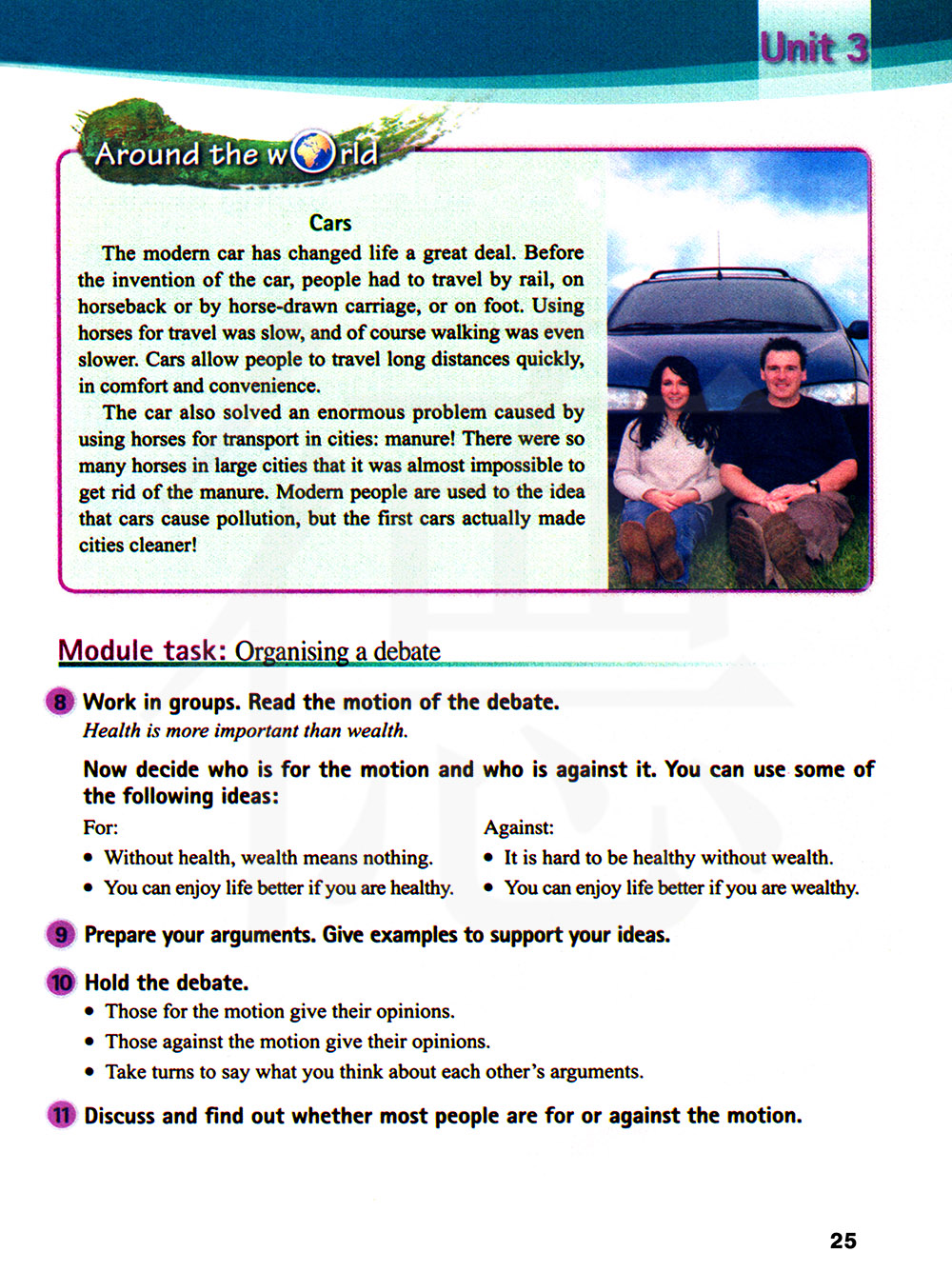 Unit 3

Around the world

Cars

The modern car has changed life a great deal. Before the invention of the car, people had to travel by rail, on horseback or by horse-drawn carriage, or on foot. Using horses for travel was slow, and of course walking was even slower. Cars allow people to travel long distances quickly, in comfort and convenience.

The car also solved an enormous problem caused by using horses for transport in cities: manure! There were so many horses in large cities that it was almost impossible to get rid of the manure. Modern people are used to the idea that cars cause pollution, but the first cars actually made cities cleaner!

Module task: Organising a debate

8 Work in groups. Read the motion of the debate.
Health is more important than wealth.

Now decide who is for the motion and who is against it. You can use some of the following ideas:

For:
• Without health, wealth means nothing.
• You can enjoy life better if you are healthy.

Against:
• It is hard to be healthy without wealth.
• You can enjoy life better if you are wealthy.

9 Prepare your arguments. Give examples to support your ideas.

10 Hold the debate.
• Those for the motion give their opinions.
• Those against the motion give their opinions.
• Take turns to say what you think about each other's arguments.

11 Discuss and find out whether most people are for or against the motion.

25